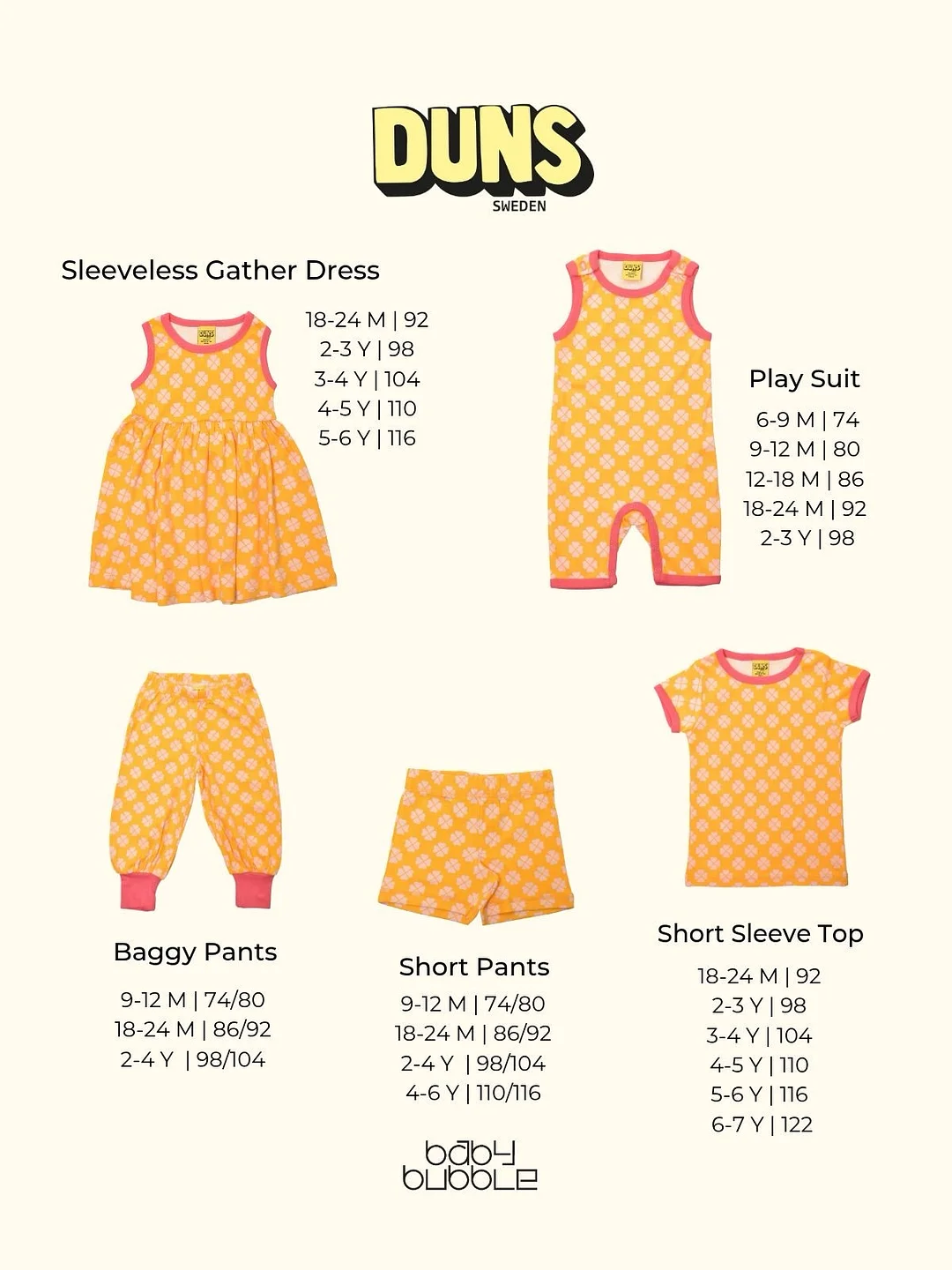 DUNS
SWEDEN

Sleeveless Gather Dress

18-24 M | 92
2-3 Y | 98
3-4 Y | 104
4-5 Y | 110
5-6 Y | 116

Play Suit

6-9 M | 74
9-12 M | 80
12-18 M | 86
18-24 M | 92
2-3 Y | 98

Baggy Pants

9-12 M | 74/80
18-24 M | 86/92
2-4 Y | 98/104

Short Pants

9-12 M | 74/80
18-24 M | 86/92
2-4 Y | 98/104
4-6 Y | 110/116

Short Sleeve Top

18-24 M | 92
2-3 Y | 98
3-4 Y | 104
4-5 Y | 110
5-6 Y | 116
6-7 Y | 122

baby
bubble